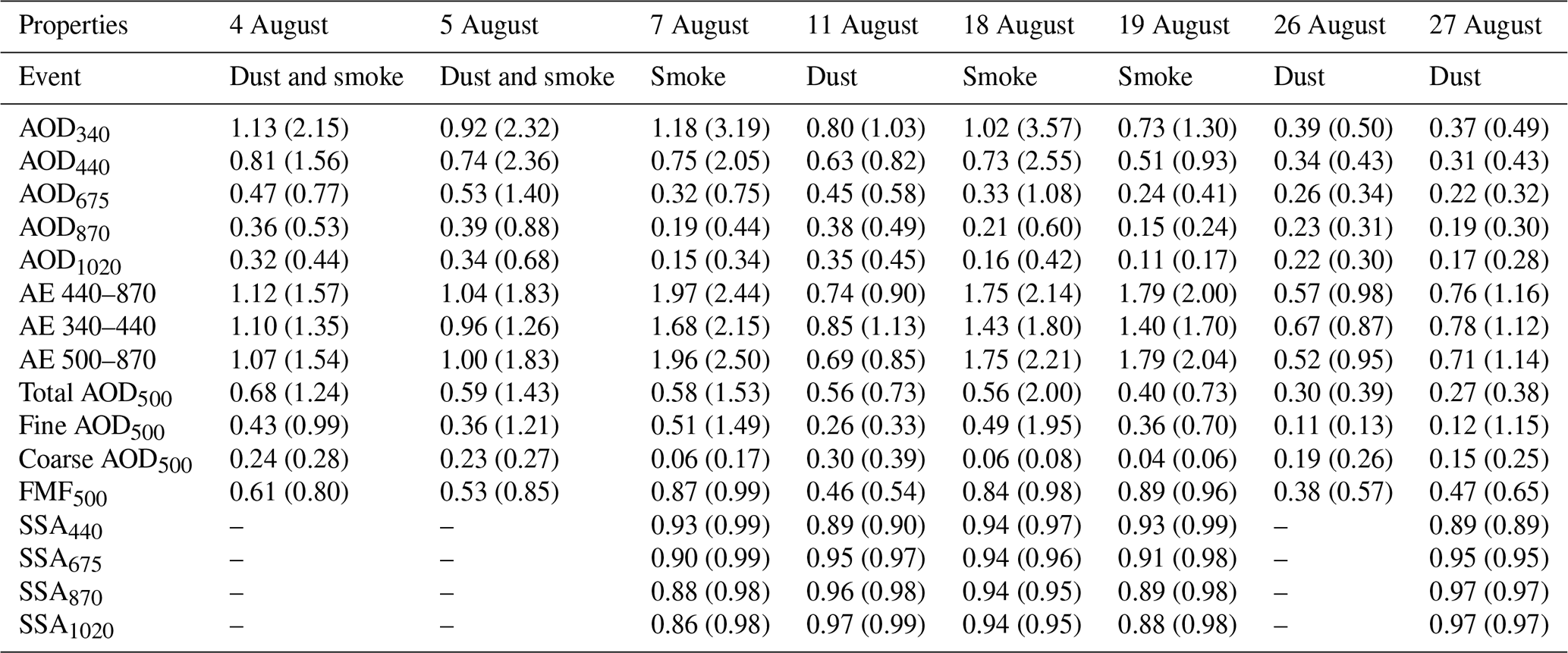 | Properties | 4 August | 5 August | 7 August | 11 August | 18 August | 19 August | 26 August | 27 August |
|---|---|---|---|---|---|---|---|---|
| Event | Dust and smoke | Dust and smoke | Smoke | Dust | Smoke | Smoke | Dust | Dust |
| $AOD_{340}$ | 1.13 (2.15) | 0.92 (2.32) | 1.18 (3.19) | 0.80 (1.03) | 1.02 (3.57) | 0.73 (1.30) | 0.39 (0.50) | 0.37 (0.49) |
| $AOD_{440}$ | 0.81 (1.56) | 0.74 (2.36) | 0.75 (2.05) | 0.63 (0.82) | 0.73 (2.55) | 0.51 (0.93) | 0.34 (0.43) | 0.31 (0.43) |
| $AOD_{675}$ | 0.47 (0.77) | 0.53 (1.40) | 0.32 (0.75) | 0.45 (0.58) | 0.33 (1.08) | 0.24 (0.41) | 0.26 (0.34) | 0.22 (0.32) |
| $AOD_{870}$ | 0.36 (0.53) | 0.39 (0.88) | 0.19 (0.44) | 0.38 (0.49) | 0.21 (0.60) | 0.15 (0.24) | 0.23 (0.31) | 0.19 (0.30) |
| $AOD_{1020}$ | 0.32 (0.44) | 0.34 (0.68) | 0.15 (0.34) | 0.35 (0.45) | 0.16 (0.42) | 0.11 (0.17) | 0.22 (0.30) | 0.17 (0.28) |
| AE 440–870 | 1.12 (1.57) | 1.04 (1.83) | 1.97 (2.44) | 0.74 (0.90) | 1.75 (2.14) | 1.79 (2.00) | 0.57 (0.98) | 0.76 (1.16) |
| AE 340–440 | 1.10 (1.35) | 0.96 (1.26) | 1.68 (2.15) | 0.85 (1.13) | 1.43 (1.80) | 1.40 (1.70) | 0.67 (0.87) | 0.78 (1.12) |
| AE 500–870 | 1.07 (1.54) | 1.00 (1.83) | 1.96 (2.50) | 0.69 (0.85) | 1.75 (2.21) | 1.79 (2.04) | 0.52 (0.95) | 0.71 (1.14) |
| Total $AOD_{500}$ | 0.68 (1.24) | 0.59 (1.43) | 0.58 (1.53) | 0.56 (0.73) | 0.56 (2.00) | 0.40 (0.73) | 0.30 (0.39) | 0.27 (0.38) |
| Fine $AOD_{500}$ | 0.43 (0.99) | 0.36 (1.21) | 0.51 (1.49) | 0.26 (0.33) | 0.49 (1.95) | 0.36 (0.70) | 0.11 (0.13) | 0.12 (1.15) |
| Coarse $AOD_{500}$ | 0.24 (0.28) | 0.23 (0.27) | 0.06 (0.17) | 0.30 (0.39) | 0.06 (0.08) | 0.04 (0.06) | 0.19 (0.26) | 0.15 (0.25) |
| $FMF_{500}$ | 0.61 (0.80) | 0.53 (0.85) | 0.87 (0.99) | 0.46 (0.54) | 0.84 (0.98) | 0.89 (0.96) | 0.38 (0.57) | 0.47 (0.65) |
| $SSA_{440}$ | – | – | 0.93 (0.99) | 0.89 (0.90) | 0.94 (0.97) | 0.93 (0.99) | – | 0.89 (0.89) |
| $SSA_{675}$ | – | – | 0.90 (0.99) | 0.95 (0.97) | 0.94 (0.96) | 0.91 (0.98) | – | 0.95 (0.95) |
| $SSA_{870}$ | – | – | 0.88 (0.98) | 0.96 (0.98) | 0.94 (0.95) | 0.89 (0.98) | – | 0.97 (0.97) |
| $SSA_{1020}$ | – | – | 0.86 (0.98) | 0.97 (0.99) | 0.94 (0.95) | 0.88 (0.98) | – | 0.97 (0.97) |